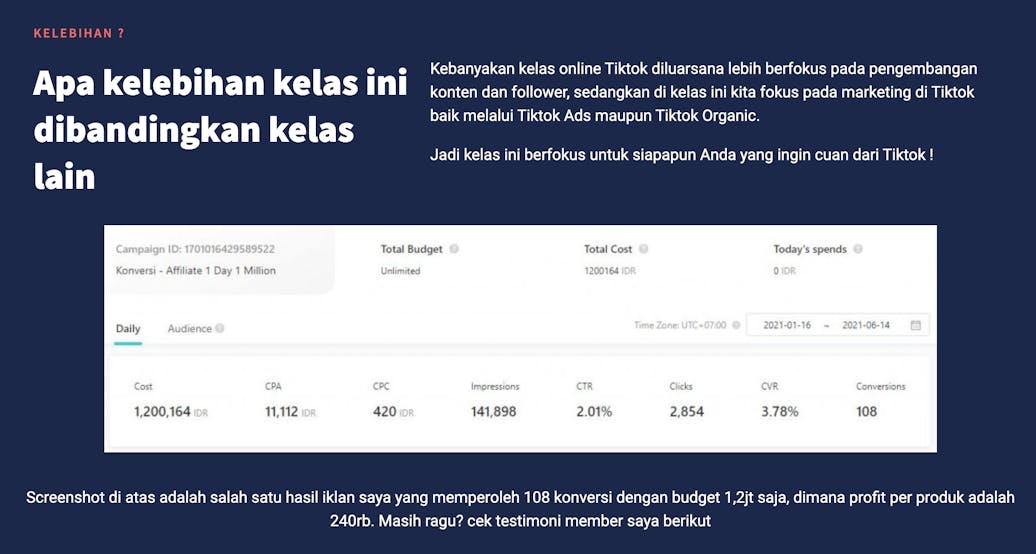 KELEBIHAN ?

Apa kelebihan kelas ini dibandingkan kelas lain

Kebanyakan kelas online Tiktok diluarsana lebih berfokus pada pengembangan konten dan follower, sedangkan di kelas ini kita fokus pada marketing di Tiktok baik melalui Tiktok Ads maupun Tiktok Organic.

Jadi kelas ini berfokus untuk siapapun Anda yang ingin cuan dari Tiktok !

Campaign ID: 1701016429589522
Konversi - Affiliate 1 Day 1 Million

Total Budget
Unlimited

Total Cost
1200164 IDR

Today's spends
0 IDR

Daily
Audience

Time Zone: UTC+07:00
2021-01-16 ~ 2021-06-14

| Cost | CPA | CPC | Impressions | CTR | Clicks | CVR | Conversions |
|---|---|---|---|---|---|---|---|
| 1,200,164 IDR | 11,112 IDR | 420 IDR | 141,898 | 2.01% | 2,854 | 3.78% | 108 |

Screenshot di atas adalah salah satu hasil iklan saya yang memperoleh 108 konversi dengan budget 1,2jt saja, dimana profit per produk adalah 240rb. Masih ragu? cek testimoni member saya berikut